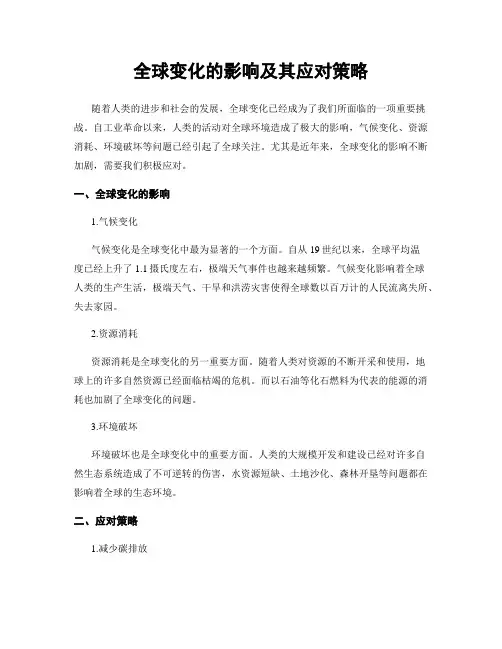 全球变化的影响及其应对策略

随着人类的进步和社会的发展，全球变化已经成为了我们所面临的一项重要挑战。自工业革命以来，人类的活动对全球环境造成了极大的影响，气候变化、资源消耗、环境破坏等问题已经引起了全球关注。尤其是近年来，全球变化的影响不断加剧，需要我们积极应对。

一、全球变化的影响

1.气候变化

气候变化是全球变化中最为显著的一个方面。自从 19 世纪以来，全球平均温度已经上升了 1.1 摄氏度左右，极端天气事件也越来越频繁。气候变化影响着全球人类的生产生活，极端天气、干旱和洪涝灾害使得全球数以百万计的人民流离失所、失去家园。

2.资源消耗

资源消耗是全球变化的另一重要方面。随着人类对资源的不断开采和使用，地球上的许多自然资源已经面临枯竭的危机。而以石油等化石燃料为代表的能源的消耗也加剧了全球变化的问题。

3.环境破坏

环境破坏也是全球变化中的重要方面。人类的大规模开发和建设已经对许多自然生态系统造成了不可逆转的伤害，水资源短缺、土地沙化、森林开垦等问题都在影响着全球的生态环境。

二、应对策略

1.减少碳排放